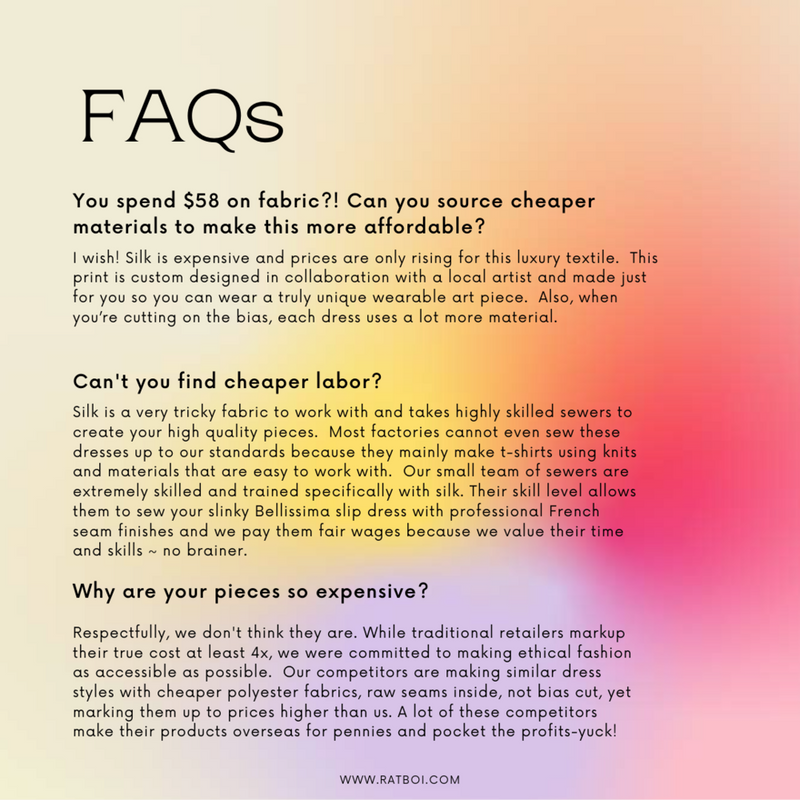 FAQs

You spend $58 on fabric?! Can you source cheaper materials to make this more affordable?

I wish! Silk is expensive and prices are only rising for this luxury textile. This print is custom designed in collaboration with a local artist and made just for you so you can wear a truly unique wearable art piece. Also, when you're cutting on the bias, each dress uses a lot more material.

Can't you find cheaper labor?

Silk is a very tricky fabric to work with and takes highly skilled sewers to create your high quality pieces. Most factories cannot even sew these dresses up to our standards because they mainly make t-shirts using knits and materials that are easy to work with. Our small team of sewers are extremely skilled and trained specifically with silk. Their skill level allows them to sew your slinky Bellissima slip dress with professional French seam finishes and we pay them fair wages because we value their time and skills ~ no brainer.

Why are your pieces so expensive?

Respectfully, we don't think they are. While traditional retailers markup their true cost at least 4x, we were committed to making ethical fashion as accessible as possible. Our competitors are making similar dress styles with cheaper polyester fabrics, raw seams inside, not bias cut, yet marking them up to prices higher than us. A lot of these competitors make their products overseas for pennies and pocket the profits-yuck!

WWW.RATBOI.COM